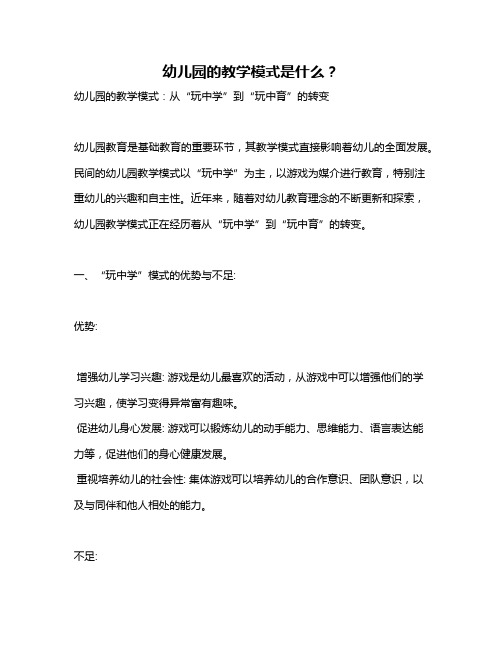 幼儿园的教学模式是什么？

幼儿园的教学模式：从“玩中学”到“玩中育”的转变

幼儿园教育是基础教育的重要环节，其教学模式直接影响着幼儿的全面发展。民间的幼儿园教学模式以“玩中学”为主，以游戏为媒介进行教育，特别注重幼儿的兴趣和自主性。近年来，随着对幼儿教育理念的不断更新和探索，幼儿园教学模式正在经历着从“玩中学”到“玩中育”的转变。

一、“玩中学”模式的优势与不足:

优势:

增强幼儿学习兴趣: 游戏是幼儿最喜欢的活动，从游戏中可以增强他们的学习兴趣，使学习变得异常富有趣味。
促进幼儿身心发展: 游戏可以锻炼幼儿的动手能力、思维能力、语言表达能力等，促进他们的身心健康发展。
重视培养幼儿的社会性: 集体游戏可以培养幼儿的合作意识、团队意识，以及与同伴和他人相处的能力。

不足: